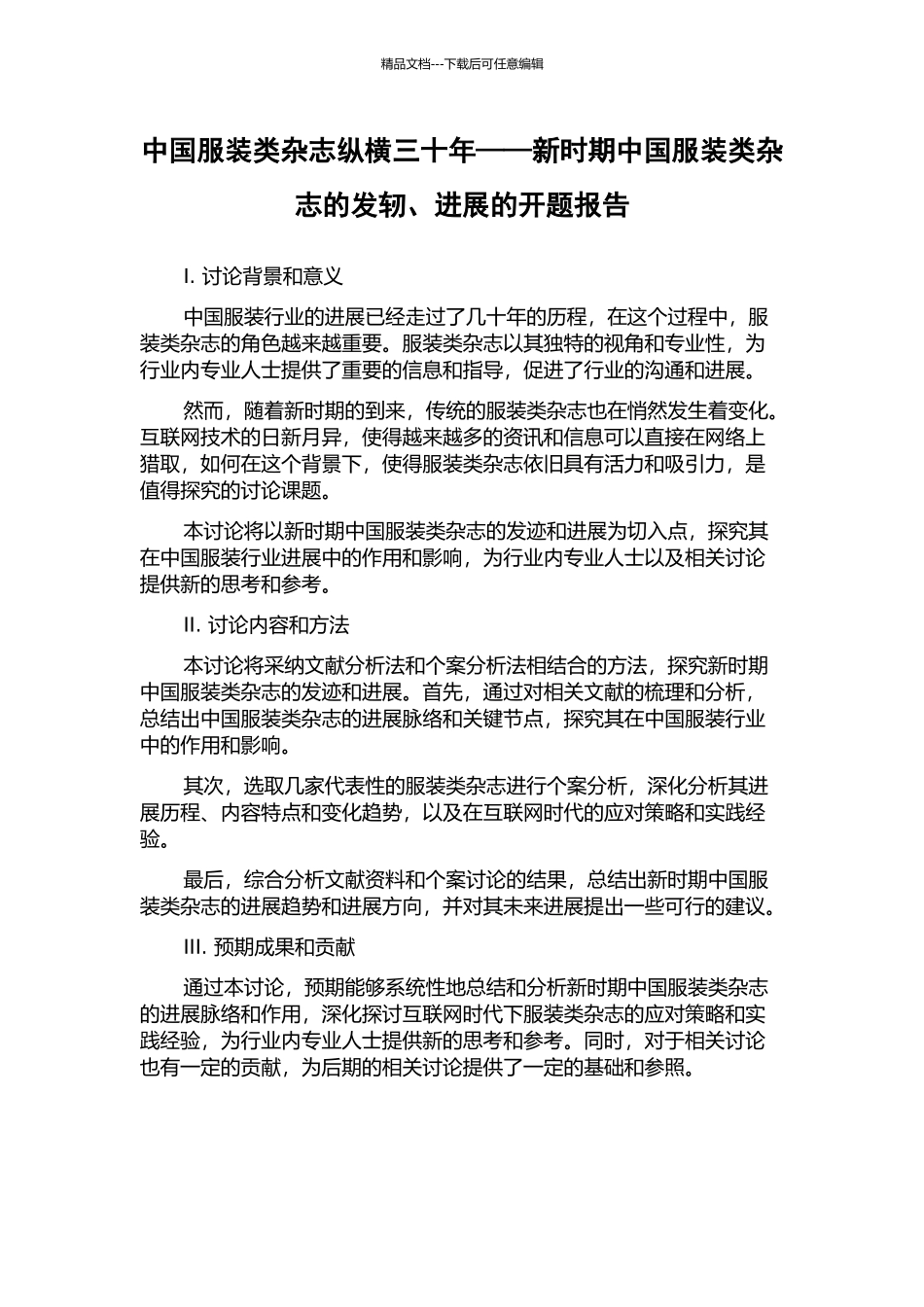 精品文档---下载后可任意编辑

中国服装类杂志纵横三十年——新时期中国服装类杂志的发轫、进展的开题报告

I. 讨论背景和意义

中国服装行业的进展已经走过了几十年的历程，在这个过程中，服装类杂志的角色越来越重要。服装类杂志以其独特的视角和专业性，为行业内专业人士提供了重要的信息和指导，促进了行业的沟通和进展。

然而，随着新时期的到来，传统的服装类杂志也在悄然发生着变化。互联网技术的日新月异，使得越来越多的资讯和信息可以直接在网络上猎取，如何在这个背景下，使得服装类杂志依旧具有活力和吸引力，是值得探究的讨论课题。

本讨论将以新时期中国服装类杂志的发迹和进展为切入点，探究其在中国服装行业进展中的作用和影响，为行业内专业人士以及相关讨论提供新的思考和参考。

II. 讨论内容和方法

本讨论将采纳文献分析法和个案分析法相结合的方法，探究新时期中国服装类杂志的发迹和进展。首先，通过对相关文献的梳理和分析，总结出中国服装类杂志的进展脉络和关键节点，探究其在中国服装行业中的作用和影响。

其次，选取几家代表性的服装类杂志进行个案分析，深化分析其进展历程、内容特点和变化趋势，以及在互联网时代的应对策略和实践经验。

最后，综合分析文献资料和个案讨论的结果，总结出新时期中国服装类杂志的进展趋势和进展方向，并对其未来进展提出一些可行的建议。

III. 预期成果和贡献

通过本讨论，预期能够系统性地总结和分析新时期中国服装类杂志的进展脉络和作用，深化探讨互联网时代下服装类杂志的应对策略和实践经验，为行业内专业人士提供新的思考和参考。同时，对于相关讨论也有一定的贡献，为后期的相关讨论提供了一定的基础和参照。